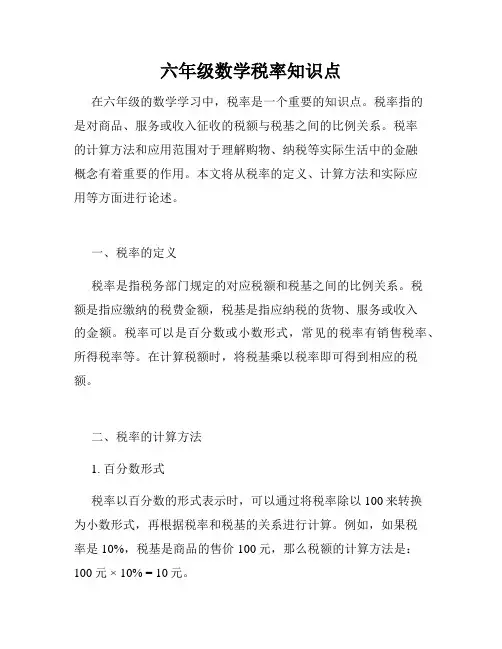 六年级数学税率知识点

在六年级的数学学习中，税率是一个重要的知识点。税率指的是对商品、服务或收入征收的税额与税基之间的比例关系。税率的计算方法和应用范围对于理解购物、纳税等实际生活中的金融概念有着重要的作用。本文将从税率的定义、计算方法和实际应用等方面进行论述。

一、税率的定义

税率是指税务部门规定的对应税额和税基之间的比例关系。税额是指应缴纳的税费金额，税基是指应纳税的货物、服务或收入的金额。税率可以是百分数或小数形式，常见的税率有销售税率、所得税率等。在计算税额时，将税基乘以税率即可得到相应的税额。

二、税率的计算方法

1. 百分数形式

税率以百分数的形式表示时，可以通过将税率除以 100 来转换为小数形式，再根据税率和税基的关系进行计算。例如，如果税率是 10%，税基是商品的售价 100 元，那么税额的计算方法是：100 元 × 10% = 10 元。